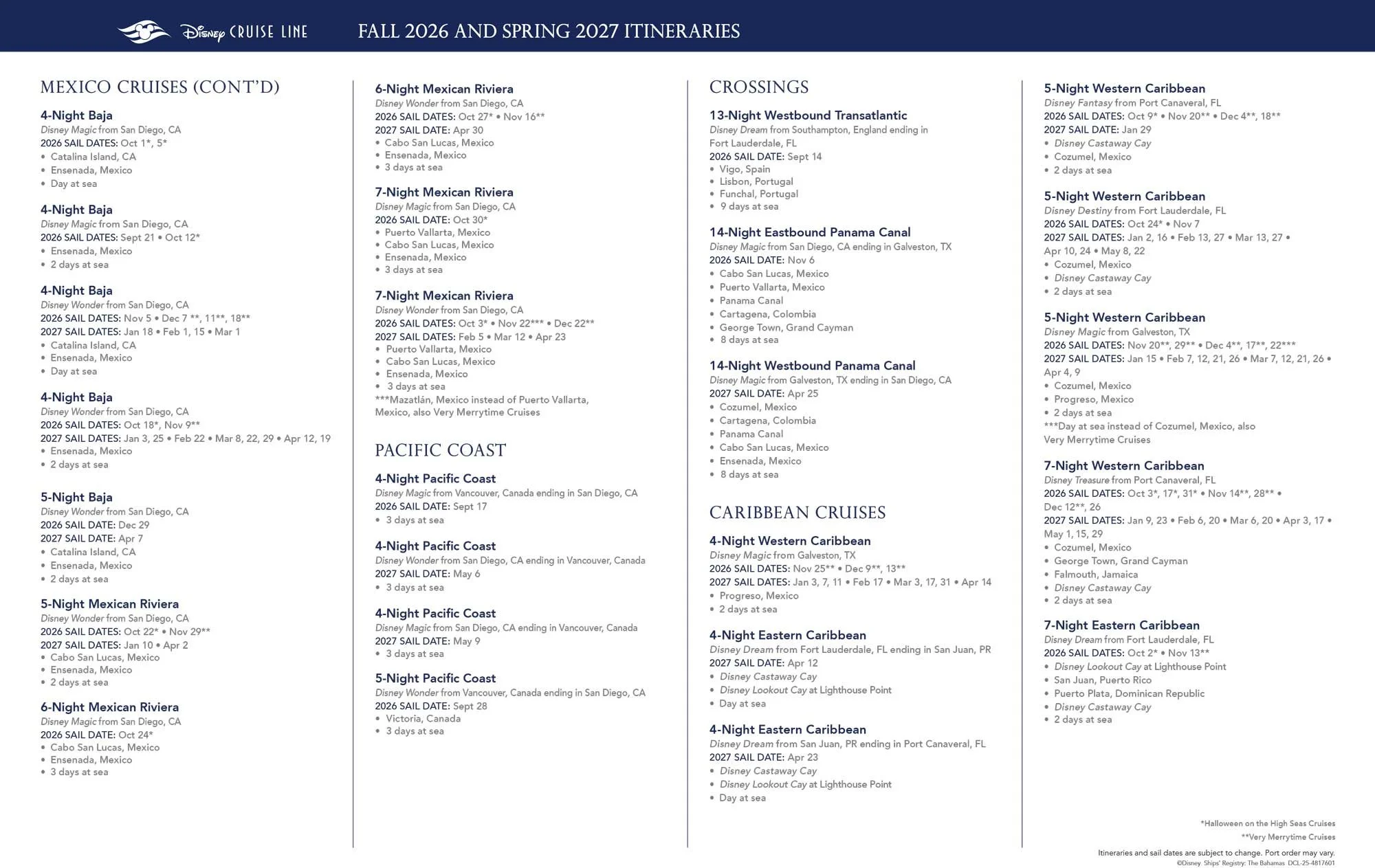 Disney CRUISE LINE FALL 2026 AND SPRING 2027 ITINERARIES

MEXICO CRUISES (CONT'D)

4-Night Baja
Disney Magic from San Diego, CA
2026 SAIL DATES: Oct 1*, 5*
• Catalina Island, CA
• Ensenada, Mexico
• Day at sea

4-Night Baja
Disney Magic from San Diego, CA
2026 SAIL DATES: Sept 21 • Oct 12*
• Ensenada, Mexico
• 2 days at sea

4-Night Baja
Disney Wonder from San Diego, CA
2026 SAIL DATES: Nov 5 • Dec 7 **, 11**, 18**
2027 SAIL DATES: Jan 18 • Feb 1, 15 • Mar 1
• Catalina Island, CA
• Ensenada, Mexico
• Day at sea

4-Night Baja
Disney Wonder from San Diego, CA
2026 SAIL DATES: Oct 18*, Nov 9**
2027 SAIL DATES: Jan 3, 25 • Feb 22 • Mar 8, 22, 29 • Apr 12, 19
• Ensenada, Mexico
• 2 days at sea

5-Night Baja
Disney Wonder from San Diego, CA
2026 SAIL DATE: Dec 29
2027 SAIL DATE: Apr 7
• Catalina Island, CA
• Ensenada, Mexico
• 2 days at sea

5-Night Mexican Riviera
Disney Wonder from San Diego, CA
2026 SAIL DATES: Oct 22* • Nov 29**
2027 SAIL DATES: Jan 10 • Apr 2
• Cabo San Lucas, Mexico
• Ensenada, Mexico
• 2 days at sea

6-Night Mexican Riviera
Disney Magic from San Diego, CA
2026 SAIL DATE: Oct 24*
• Cabo San Lucas, Mexico
• Ensenada, Mexico
• 3 days at sea

6-Night Mexican Riviera
Disney Wonder from San Diego, CA
2026 SAIL DATES: Oct 27* • Nov 16**
2027 SAIL DATE: Apr 30
• Cabo San Lucas, Mexico
• Ensenada, Mexico
• 3 days at sea

7-Night Mexican Riviera
Disney Magic from San Diego, CA
2026 SAIL DATE: Oct 30*
• Puerto Vallarta, Mexico
• Cabo San Lucas, Mexico
• Ensenada, Mexico
• 3 days at sea

7-Night Mexican Riviera
Disney Wonder from San Diego, CA
2026 SAIL DATES: Oct 3* • Nov 22*** • Dec 22**
2027 SAIL DATES: Feb 5 • Mar 12 • Apr 23
• Puerto Vallarta, Mexico
• Cabo San Lucas, Mexico
• Ensenada, Mexico
• 3 days at sea
***Mazatlán, Mexico instead of Puerto Vallarta, Mexico, also Very Merrytime Cruises

PACIFIC COAST

4-Night Pacific Coast
Disney Magic from Vancouver, Canada ending in San Diego, CA
2026 SAIL DATE: Sept 17
• 3 days at sea

4-Night Pacific Coast
Disney Wonder from San Diego, CA ending in Vancouver, Canada
2027 SAIL DATE: May 6
• 3 days at sea

4-Night Pacific Coast
Disney Magic from San Diego, CA ending in Vancouver, Canada
2027 SAIL DATE: May 9
• 3 days at sea

5-Night Pacific Coast
Disney Wonder from Vancouver, Canada ending in San Diego, CA
2026 SAIL DATE: Sept 28
• Victoria, Canada
• 3 days at sea

CROSSINGS

13-Night Westbound Transatlantic
Disney Dream from Southampton, England ending in Fort Lauderdale, FL
2026 SAIL DATE: Sept 14
• Vigo, Spain
• Lisbon, Portugal
• Funchal, Portugal
• 9 days at sea

14-Night Eastbound Panama Canal
Disney Magic from San Diego, CA ending in Galveston, TX
2026 SAIL DATE: Nov 6
• Cabo San Lucas, Mexico
• Puerto Vallarta, Mexico
• Panama Canal
• Cartagena, Colombia
• George Town, Grand Cayman
• 8 days at sea

14-Night Westbound Panama Canal
Disney Magic from Galveston, TX ending in San Diego, CA
2027 SAIL DATE: Apr 25
• Cozumel, Mexico
• Cartagena, Colombia
• Panama Canal
• Cabo San Lucas, Mexico
• Ensenada, Mexico
• 8 days at sea

CARIBBEAN CRUISES

4-Night Western Caribbean
Disney Magic from Galveston, TX
2026 SAIL DATES: Nov 25** • Dec 9**, 13**
2027 SAIL DATES: Jan 3, 7, 11 • Feb 17 • Mar 3, 17, 31 • Apr 14
• Progreso, Mexico
• 2 days at sea

4-Night Eastern Caribbean
Disney Dream from Fort Lauderdale, FL ending in San Juan, PR
2027 SAIL DATE: Apr 12
• Disney Castaway Cay
• Disney Lookout Cay at Lighthouse Point
• Day at sea

4-Night Eastern Caribbean
Disney Dream from San Juan, PR ending in Port Canaveral, FL
2027 SAIL DATE: Apr 23
• Disney Castaway Cay
• Disney Lookout Cay at Lighthouse Point
• Day at sea

5-Night Western Caribbean
Disney Fantasy from Port Canaveral, FL
2026 SAIL DATES: Oct 9* • Nov 20** • Dec 4**, 18**
2027 SAIL DATE: Jan 29
• Disney Castaway Cay
• Cozumel, Mexico
• 2 days at sea

5-Night Western Caribbean
Disney Destiny from Fort Lauderdale, FL
2026 SAIL DATES: Oct 24* • Nov 7
2027 SAIL DATES: Jan 2, 16 • Feb 13, 27 • Mar 13, 27 • Apr 10, 24 • May 8, 22
• Cozumel, Mexico
• Disney Castaway Cay
• 2 days at sea

5-Night Western Caribbean
Disney Magic from Galveston, TX
2026 SAIL DATES: Nov 20**, 29** • Dec 4**, 17**, 22***
2027 SAIL DATES: Jan 15 • Feb 7, 12, 21, 26 • Mar 7, 12, 21, 26 • Apr 4, 9
• Cozumel, Mexico
• Progreso, Mexico
• 2 days at sea
***Day at sea instead of Cozumel, Mexico, also Very Merrytime Cruises

7-Night Western Caribbean
Disney Treasure from Port Canaveral, FL
2026 SAIL DATES: Oct 3*, 17*, 31* • Nov 14**, 28** • Dec 12**, 26
2027 SAIL DATES: Jan 9, 23 • Feb 6, 20 • Mar 6, 20 • Apr 3, 17 • May 1, 15, 29
• Cozumel, Mexico
• George Town, Grand Cayman
• Falmouth, Jamaica
• Disney Castaway Cay
• 2 days at sea

7-Night Eastern Caribbean
Disney Dream from Fort Lauderdale, FL
2026 SAIL DATES: Oct 2* • Nov 13**
• Disney Lookout Cay at Lighthouse Point
• San Juan, Puerto Rico
• Puerto Plata, Dominican Republic
• Disney Castaway Cay
• 2 days at sea

*Halloween on the High Seas Cruises
**Very Merrytime Cruises

Itineraries and sail dates are subject to change. Port order may vary.
©Disney Ships' Registry: The Bahamas DCL-25-4817601